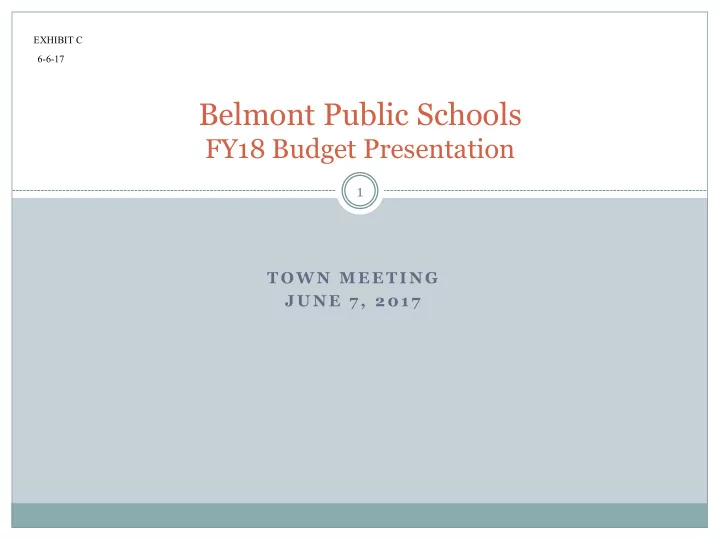 EXHIBIT C
6-6-17

Belmont Public Schools
FY18 Budget Presentation

1

TOWN MEETING
JUNE 7, 2017